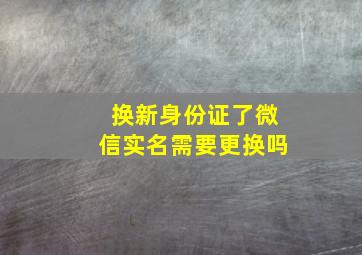 换新身份证了微信实名需要更换吗